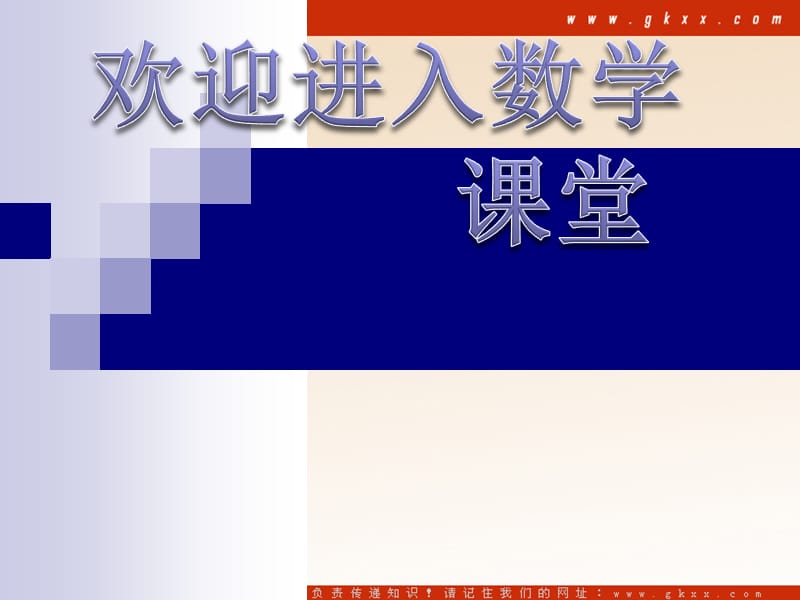 www.gkxx.com

欢迎进入数学课堂

负责传递知识！请记住我们的网址：www.gkxx.com